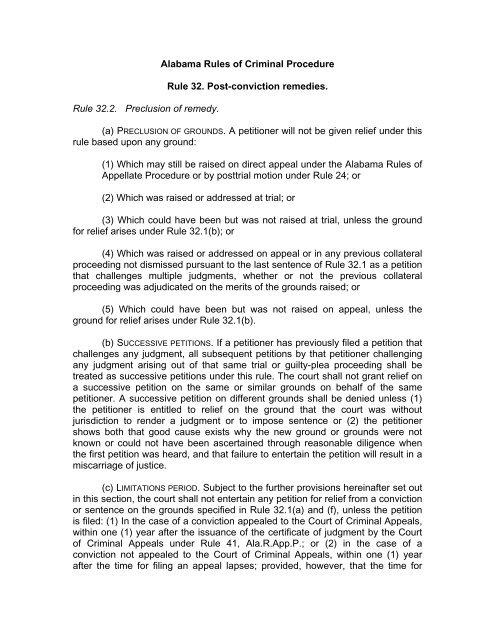 Alabama Rules of Criminal Procedure

Rule 32. Post-conviction remedies.

Rule 32.2. Preclusion of remedy.

(a) PRECLUSION OF GROUNDS. A petitioner will not be given relief under this rule based upon any ground:

(1) Which may still be raised on direct appeal under the Alabama Rules of Appellate Procedure or by posttrial motion under Rule 24; or

(2) Which was raised or addressed at trial; or

(3) Which could have been but was not raised at trial, unless the ground for relief arises under Rule 32.1(b); or

(4) Which was raised or addressed on appeal or in any previous collateral proceeding not dismissed pursuant to the last sentence of Rule 32.1 as a petition that challenges multiple judgments, whether or not the previous collateral proceeding was adjudicated on the merits of the grounds raised; or

(5) Which could have been but was not raised on appeal, unless the ground for relief arises under Rule 32.1(b).

(b) SUCCESSIVE PETITIONS. If a petitioner has previously filed a petition that challenges any judgment, all subsequent petitions by that petitioner challenging any judgment arising out of that same trial or guilty-plea proceeding shall be treated as successive petitions under this rule. The court shall not grant relief on a successive petition on the same or similar grounds on behalf of the same petitioner. A successive petition on different grounds shall be denied unless (1) the petitioner is entitled to relief on the ground that the court was without jurisdiction to render a judgment or to impose sentence or (2) the petitioner shows both that good cause exists why the new ground or grounds were not known or could not have been ascertained through reasonable diligence when the first petition was heard, and that failure to entertain the petition will result in a miscarriage of justice.

(c) LIMITATIONS PERIOD. Subject to the further provisions hereinafter set out in this section, the court shall not entertain any petition for relief from a conviction or sentence on the grounds specified in Rule 32.1(a) and (f), unless the petition is filed: (1) In the case of a conviction appealed to the Court of Criminal Appeals, within one (1) year after the issuance of the certificate of judgment by the Court of Criminal Appeals under Rule 41, Ala.R.App.P.; or (2) in the case of a conviction not appealed to the Court of Criminal Appeals, within one (1) year after the time for filing an appeal lapses; provided, however, that the time for